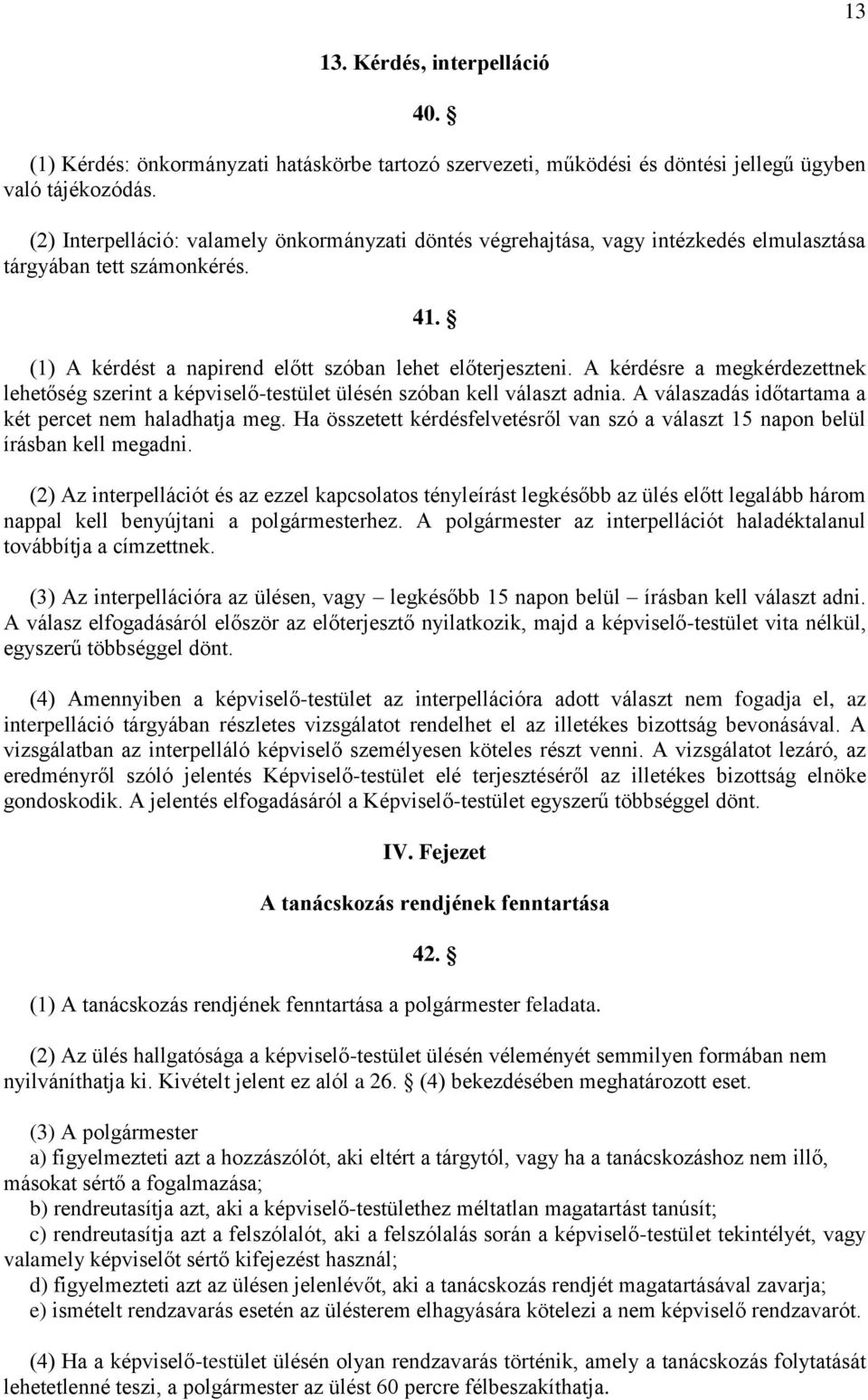 13

13. Kérdés, interpelláció

40. §

(1) Kérdés: önkormányzati hatáskörbe tartozó szervezeti, működési és döntési jellegű ügyben való tájékozódás.

(2) Interpelláció: valamely önkormányzati döntés végrehajtása, vagy intézkedés elmulasztása tárgyában tett számonkérés.

41. §

(1) A kérdést a napirend előtt szóban lehet előterjeszteni. A kérdésre a megkérdezettnek lehetőség szerint a képviselő-testület ülésén szóban kell választ adnia. A válaszadás időtartama a két percet nem haladhatja meg. Ha összetett kérdésfelvetésről van szó a választ 15 napon belül írásban kell megadni.

(2) Az interpellációt és az ezzel kapcsolatos tényleírást legkésőbb az ülés előtt legalább három nappal kell benyújtani a polgármesterhez. A polgármester az interpellációt haladéktalanul továbbítja a címzettnek.

(3) Az interpellációra az ülésen, vagy – legkésőbb 15 napon belül – írásban kell választ adni. A válasz elfogadásáról először az előterjesztő nyilatkozik, majd a képviselő-testület vita nélkül, egyszerű többséggel dönt.

(4) Amennyiben a képviselő-testület az interpellációra adott választ nem fogadja el, az interpelláció tárgyában részletes vizsgálatot rendelhet el az illetékes bizottság bevonásával. A vizsgálatban az interpelláló képviselő személyesen köteles részt venni. A vizsgálatot lezáró, az eredményről szóló jelentés Képviselő-testület elé terjesztéséről az illetékes bizottság elnöke gondoskodik. A jelentés elfogadásáról a Képviselő-testület egyszerű többséggel dönt.

IV. Fejezet

A tanácskozás rendjének fenntartása

42. §

(1) A tanácskozás rendjének fenntartása a polgármester feladata.

(2) Az ülés hallgatósága a képviselő-testület ülésén véleményét semmilyen formában nem nyilváníthatja ki. Kivételt jelent ez alól a 26. § (4) bekezdésében meghatározott eset.

(3) A polgármester
a) figyelmezteti azt a hozzászólót, aki eltért a tárgytól, vagy ha a tanácskozáshoz nem illő, másokat sértő a fogalmazása;
b) rendreutasítja azt, aki a képviselő-testülethez méltatlan magatartást tanúsít;
c) rendreutasítja azt a felszólalót, aki a felszólalás során a képviselő-testület tekintélyét, vagy valamely képviselőt sértő kifejezést használ;
d) figyelmezteti azt az ülésen jelenlévőt, aki a tanácskozás rendjét magatartásával zavarja;
e) ismételt rendzavarás esetén az ülésterem elhagyására kötelezi a nem képviselő rendzavarót.

(4) Ha a képviselő-testület ülésén olyan rendzavarás történik, amely a tanácskozás folytatását lehetetlenné teszi, a polgármester az ülést 60 percre félbeszakíthatja.